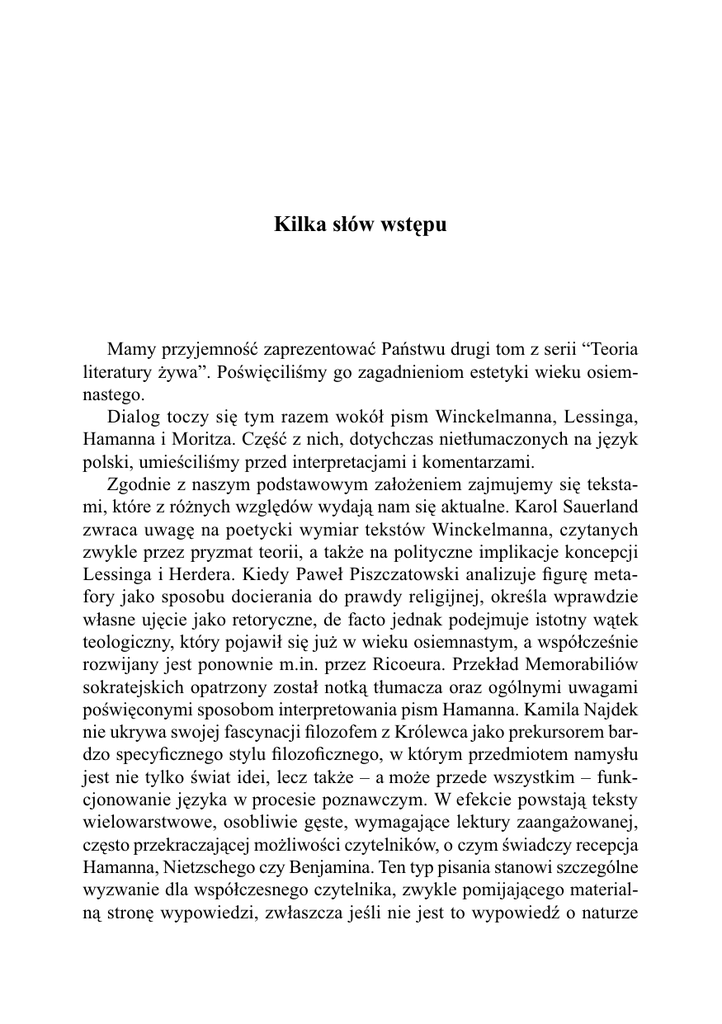 Kilka słów wstępu

Mamy przyjemność zaprezentować Państwu drugi tom z serii “Teoria literatury żywa”. Poświęciliśmy go zagadnieniom estetyki wieku osiemnastego.

Dialog toczy się tym razem wokół pism Winckelmanna, Lessinga, Hamanna i Moritza. Część z nich, dotychczas nietłumaczonych na język polski, umieściliśmy przed interpretacjami i komentarzami.

Zgodnie z naszym podstawowym założeniem zajmujemy się tekstami, które z różnych względów wydają nam się aktualne. Karol Sauerland zwraca uwagę na poetycki wymiar tekstów Winckelmanna, czytanych zwykle przez pryzmat teorii, a także na polityczne implikacje koncepcji Lessinga i Herdera. Kiedy Paweł Piszczatowski analizuje figurę metafory jako sposobu docierania do prawdy religijnej, określa wprawdzie własne ujęcie jako retoryczne, de facto jednak podejmuje istotny wątek teologiczny, który pojawił się już w wieku osiemnastym, a współcześnie rozwijany jest ponownie m.in. przez Ricoeura. Przekład Memorabiliów sokratejskich opatrzony został notką tłumacza oraz ogólnymi uwagami poświęconymi sposobom interpretowania pism Hamanna. Kamila Najdek nie ukrywa swojej fascynacji filozofem z Królewca jako prekursorem bardzo specyficznego stylu filozoficznego, w którym przedmiotem namysłu jest nie tylko świat idei, lecz także – a może przede wszystkim – funkcjonowanie języka w procesie poznawczym. W efekcie powstają teksty wielowarstwowe, osobliwie gęste, wymagające lektury zaangażowanej, często przekraczającej możliwości czytelników, o czym świadczy recepcja Hamanna, Nietzschego czy Benjamina. Ten typ pisania stanowi szczególne wyzwanie dla współczesnego czytelnika, zwykle pomijającego materialną stronę wypowiedzi, zwłaszcza jeśli nie jest to wypowiedź o naturze